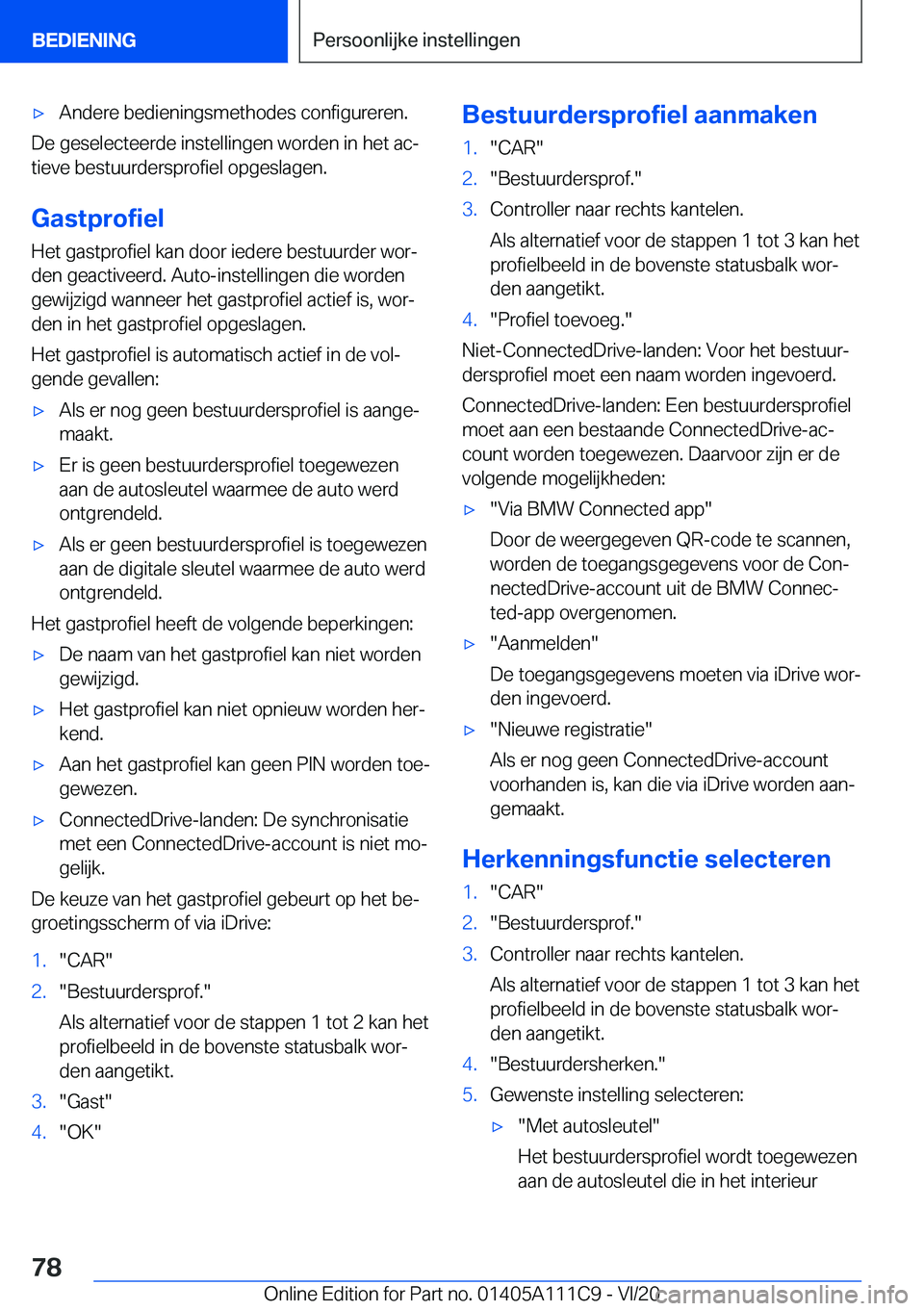 BEDIENING

Persoonlijke instellingen

▷ Andere bedieningsmethodes configureren.

De geselecteerde instellingen worden in het actieve bestuurdersprofiel opgeslagen.

Gastprofiel

Het gastprofiel kan door iedere bestuurder worden geactiveerd. Auto-instellingen die worden gewijzigd wanneer het gastprofiel actief is, worden in het gastprofiel opgeslagen.

Het gastprofiel is automatisch actief in de volgende gevallen:

▷ Als er nog geen bestuurdersprofiel is aangemaakt.

▷ Er is geen bestuurdersprofiel toegewezen aan de autosleutel waarmee de auto werd ontgrendeld.

▷ Als er geen bestuurdersprofiel is toegewezen aan de digitale sleutel waarmee de auto werd ontgrendeld.

Het gastprofiel heeft de volgende beperkingen:

▷ De naam van het gastprofiel kan niet worden gewijzigd.

▷ Het gastprofiel kan niet opnieuw worden herkend.

▷ Aan het gastprofiel kan geen PIN worden toegewezen.

▷ ConnectedDrive-landen: De synchronisatie met een ConnectedDrive-account is niet mogelijk.

De keuze van het gastprofiel gebeurt op het begroetingsscherm of via iDrive:

1. "CAR"

2. "Bestuurdersprof."

Als alternatief voor de stappen 1 tot 2 kan het profielbeeld in de bovenste statusbalk worden aangetikt.

3. "Gast"

4. "OK"

Bestuurdersprofiel aanmaken

1. "CAR"

2. "Bestuurdersprof."

3. Controller naar rechts kantelen.

Als alternatief voor de stappen 1 tot 3 kan het profielbeeld in de bovenste statusbalk worden aangetikt.

4. "Profiel toevoeg."

Niet-ConnectedDrive-landen: Voor het bestuurdersprofiel moet een naam worden ingevoerd.

ConnectedDrive-landen: Een bestuurdersprofiel moet aan een bestaande ConnectedDrive-account worden toegewezen. Daarvoor zijn er de volgende mogelijkheden:

▷ "Via BMW Connected app"

Door de weergegeven QR-code te scannen, worden de toegangsgegevens voor de ConnectedDrive-account uit de BMW Connected-app overgenomen.

▷ "Aanmelden"

De toegangsgegevens moeten via iDrive worden ingevoerd.

▷ "Nieuwe registratie"

Als er nog geen ConnectedDrive-account voorhanden is, kan die via iDrive worden aangemaakt.

Herkenningsfunctie selecteren

1. "CAR"

2. "Bestuurdersprof."

3. Controller naar rechts kantelen.

Als alternatief voor de stappen 1 tot 3 kan het profielbeeld in de bovenste statusbalk worden aangetikt.

4. "Bestuurdersherken."

5. Gewenste instelling selecteren:

▷ "Met autosleutel"

Het bestuurdersprofiel wordt toegewezen aan de autosleutel die in het interieur

78

Online Edition for Part no. 01405A111C9 - VI/20 carmanualsonline.info